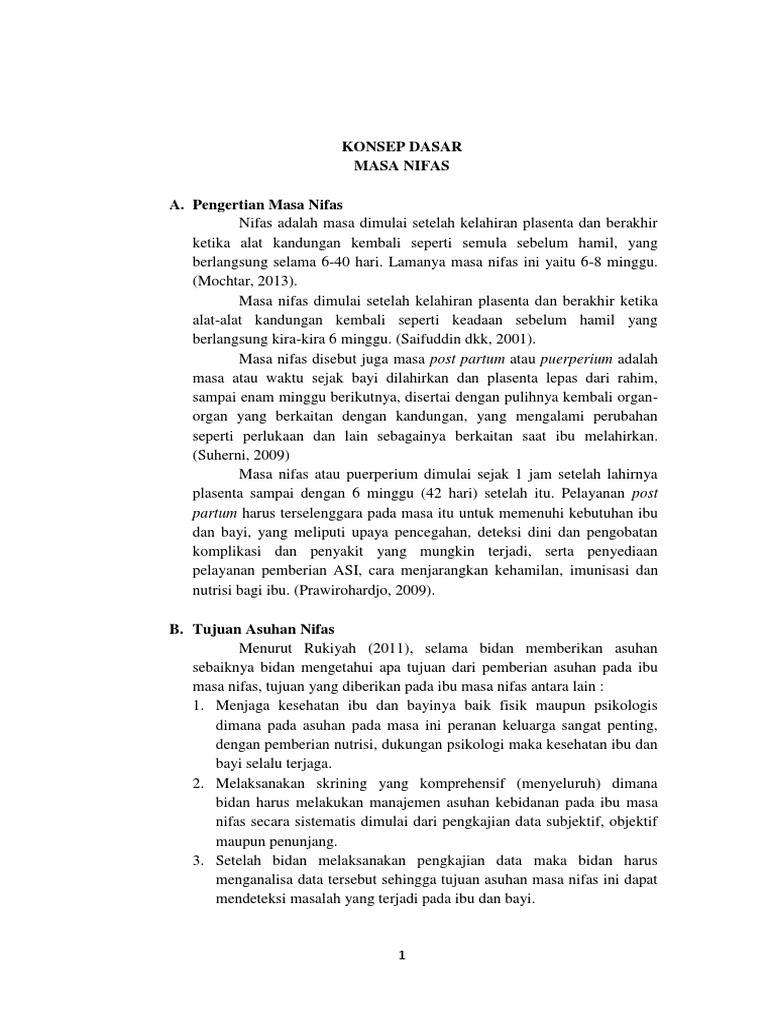 KONSEP DASAR
MASA NIFAS

A. Pengertian Masa Nifas

Nifas adalah masa dimulai setelah kelahiran plasenta dan berakhir ketika alat kandungan kembali seperti semula sebelum hamil, yang berlangsung selama 6-40 hari. Lamanya masa nifas ini yaitu 6-8 minggu. (Mochtar, 2013).

Masa nifas dimulai setelah kelahiran plasenta dan berakhir ketika alat-alat kandungan kembali seperti keadaan sebelum hamil yang berlangsung kira-kira 6 minggu. (Saifuddin dkk, 2001).

Masa nifas disebut juga masa post partum atau puerperium adalah masa atau waktu sejak bayi dilahirkan dan plasenta lepas dari rahim, sampai enam minggu berikutnya, disertai dengan pulihnya kembali organ-organ yang berkaitan dengan kandungan, yang mengalami perubahan seperti perlukaan dan lain sebagainya berkaitan saat ibu melahirkan. (Suherni, 2009)

Masa nifas atau puerperium dimulai sejak 1 jam setelah lahirnya plasenta sampai dengan 6 minggu (42 hari) setelah itu. Pelayanan post partum harus terselenggara pada masa itu untuk memenuhi kebutuhan ibu dan bayi, yang meliputi upaya pencegahan, deteksi dini dan pengobatan komplikasi dan penyakit yang mungkin terjadi, serta penyediaan pelayanan pemberian ASI, cara menjarangkan kehamilan, imunisasi dan nutrisi bagi ibu. (Prawirohardjo, 2009).

B. Tujuan Asuhan Nifas

Menurut Rukiyah (2011), selama bidan memberikan asuhan sebaiknya bidan mengetahui apa tujuan dari pemberian asuhan pada ibu masa nifas, tujuan yang diberikan pada ibu masa nifas antara lain :

1. Menjaga kesehatan ibu dan bayinya baik fisik maupun psikologis dimana pada asuhan pada masa ini peranan keluarga sangat penting, dengan pemberian nutrisi, dukungan psikologi maka kesehatan ibu dan bayi selalu terjaga.
2. Melaksanakan skrining yang komprehensif (menyeluruh) dimana bidan harus melakukan manajemen asuhan kebidanan pada ibu masa nifas secara sistematis dimulai dari pengkajian data subjektif, objektif maupun penunjang.
3. Setelah bidan melaksanakan pengkajian data maka bidan harus menganalisa data tersebut sehingga tujuan asuhan masa nifas ini dapat mendeteksi masalah yang terjadi pada ibu dan bayi.

1